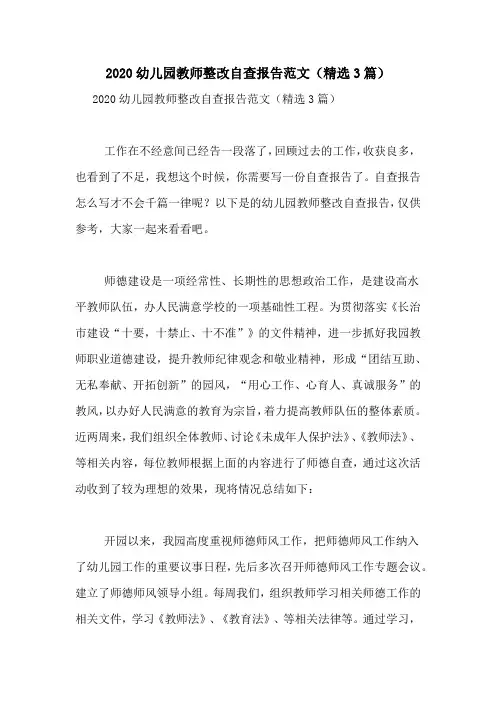 2020幼儿园教师整改自查报告范文（精选3篇）

2020幼儿园教师整改自查报告范文（精选3篇）

工作在不经意间已经告一段落了，回顾过去的工作，收获良多，也看到了不足，我想这个时候，你需要写一份自查报告了。自查报告怎么写才不会千篇一律呢？以下是的幼儿园教师整改自查报告，仅供参考，大家一起来看看吧。

师德建设是一项经常性、长期性的思想政治工作，是建设高水平教师队伍，办人民满意学校的一项基础性工程。为贯彻落实《长治市建设“十要，十禁止、十不准”》的文件精神，进一步抓好我园教师职业道德建设，提升教师纪律观念和敬业精神，形成“团结互助、无私奉献、开拓创新”的园风，“用心工作、心育人、真诚服务”的教风，以办好人民满意的教育为宗旨，着力提高教师队伍的整体素质。近两周来，我们组织全体教师、讨论《未成年人保护法》、《教师法》、等相关内容，每位教师根据上面的内容进行了师德自查，通过这次活动收到了较为理想的效果，现将情况总结如下：

开园以来，我园高度重视师德师风工作，把师德师风工作纳入了幼儿园工作的重要议事日程，先后多次召开师德师风工作专题会议。建立了师德师风领导小组。每周我们，组织教师学习相关师德工作的相关文件，学习《教师法》、《教育法》、等相关法律等。通过学习，